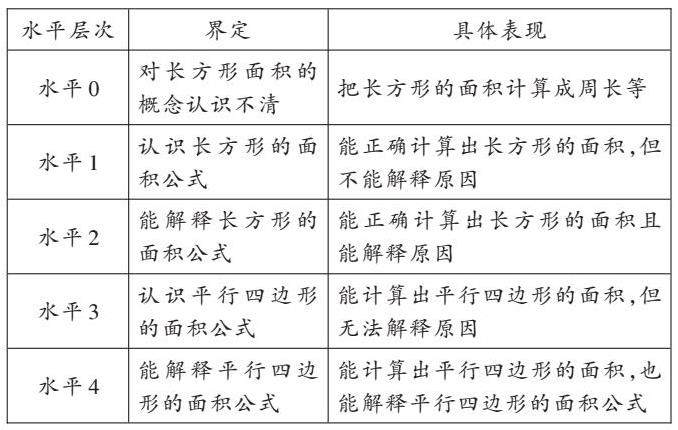 | 水平层次 | 界定 | 具体表现 |
|---|---|---|
| 水平0 | 对长方形面积的概念认识不清 | 把长方形的面积计算成周长等 |
| 水平1 | 认识长方形的面积公式 | 能正确计算出长方形的面积,但不能解释原因 |
| 水平2 | 能解释长方形的面积公式 | 能正确计算出长方形的面积且能解释原因 |
| 水平3 | 认识平行四边形的面积公式 | 能计算出平行四边形的面积,但无法解释原因 |
| 水平4 | 能解释平行四边形的面积公式 | 能计算出平行四边形的面积,也能解释平行四边形的面积公式 |